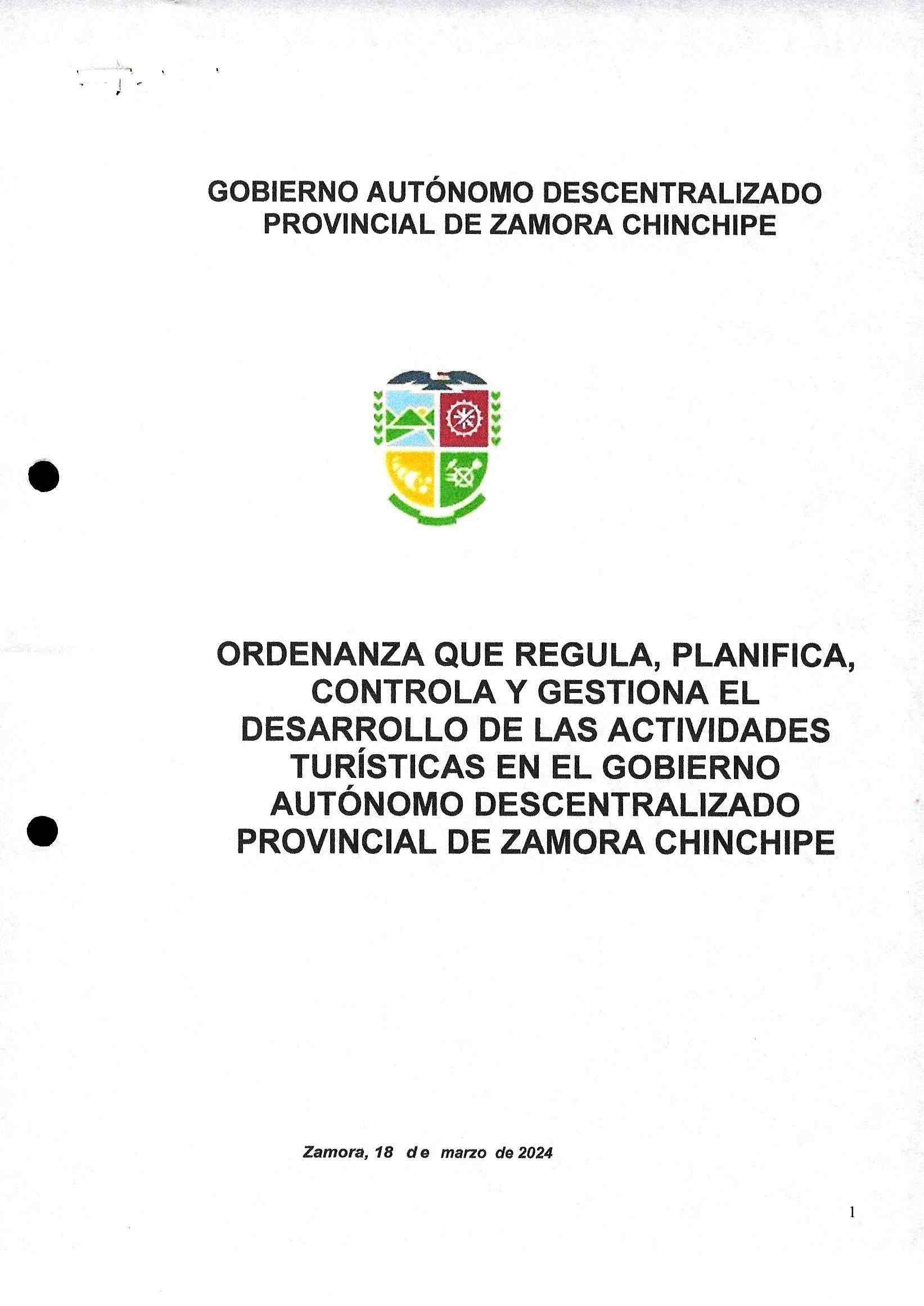 GOBIERNO AUTÓNOMO DESCENTRALIZADO PROVINCIAL DE ZAMORA CHINCHIPE

ORDENANZA QUE REGULA, PLANIFICA, CONTROLA Y GESTIONA EL DESARROLLO DE LAS ACTIVIDADES TURÍSTICAS EN EL GOBIERNO AUTÓNOMO DESCENTRALIZADO PROVINCIAL DE ZAMORA CHINCHIPE

Zamora, 18 de marzo de 2024

1